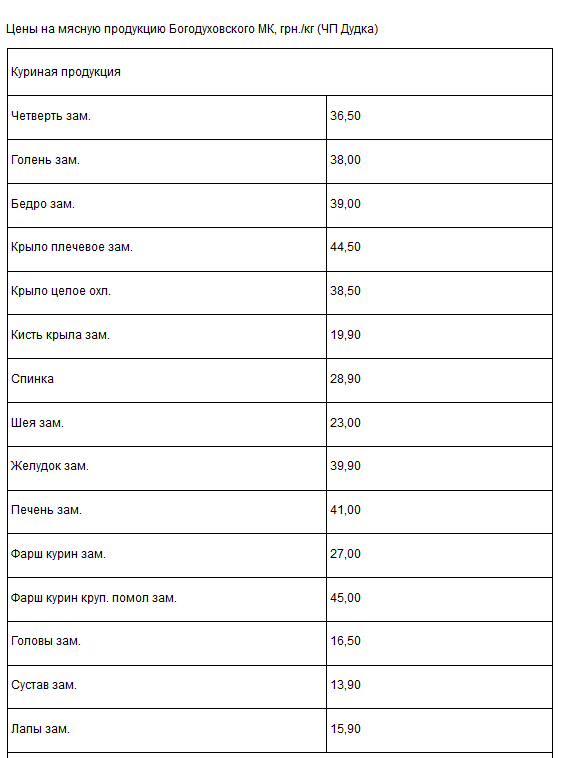 Цены на мясную продукцию Богодуховского МК, грн./кг (ЧП Дудка)

| Куриная продукция | |
|---|---|
| Четверть зам. | 36,50 |
| Голень зам. | 38,00 |
| Бедро зам. | 39,00 |
| Крыло плечевое зам. | 44,50 |
| Крыло целое охл. | 38,50 |
| Кисть крыла зам. | 19,90 |
| Спинка | 28,90 |
| Шея зам. | 23,00 |
| Желудок зам. | 39,90 |
| Печень зам. | 41,00 |
| Фарш курин зам. | 27,00 |
| Фарш курин круп. помол зам. | 45,00 |
| Головы зам. | 16,50 |
| Сустав зам. | 13,90 |
| Лапы зам. | 15,90 |